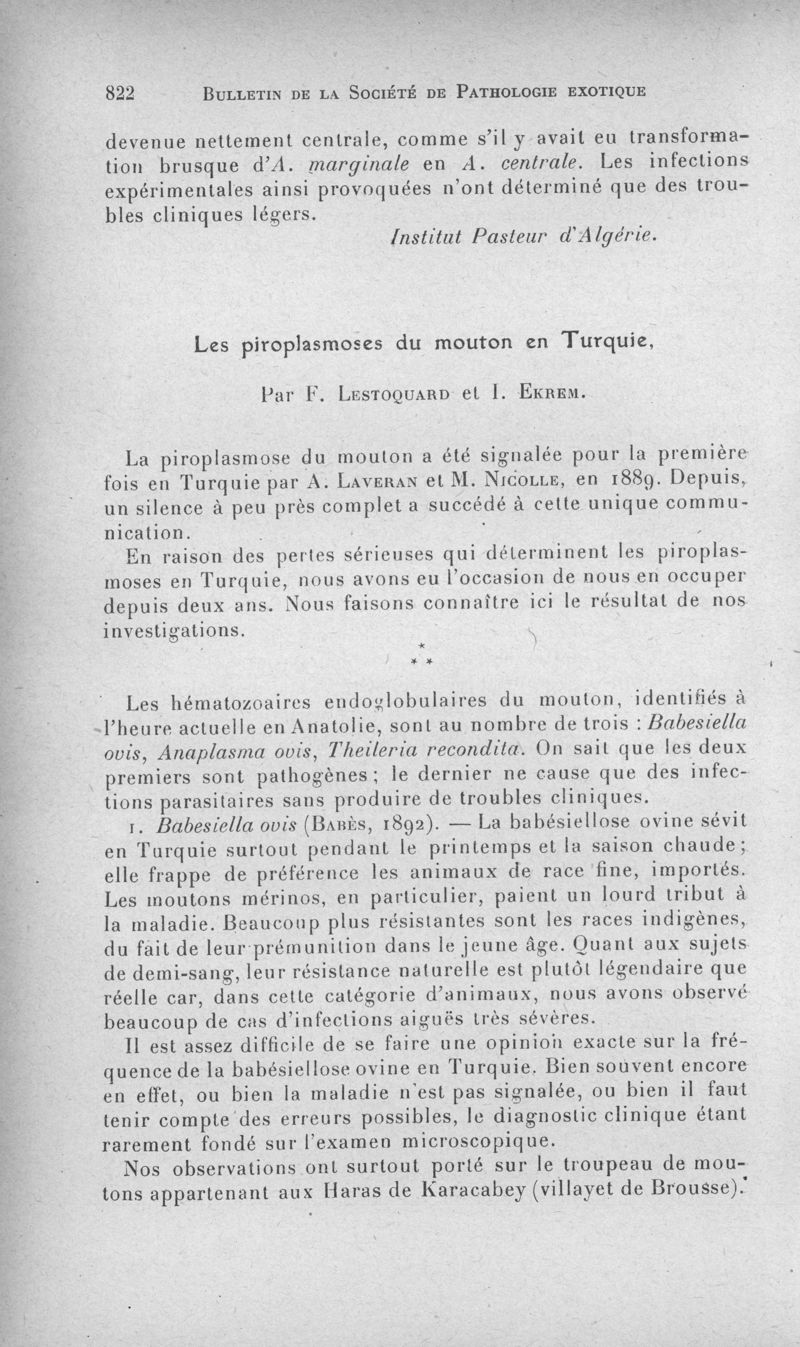 822 BULLETIN DE LA SOCIÉTÉ DE PATHOLOGIE EXOTIQUE

devenue nettement centrale, comme s'il y avait eu transformation brusque d'A. marginale en A. centrale. Les infections expérimentales ainsi provoquées n'ont déterminé que des troubles cliniques légers.

Institut Pasteur d'Algérie.

Les piroplasmoses du mouton en Turquie,

Par F. LESTOQUARD et I. EKREM.

La piroplasmose du mouton a été signalée pour la première fois en Turquie par A. LAVERAN et M. NICOLLE, en 1889. Depuis, un silence à peu près complet a succédé à cette unique communication.

En raison des pertes sérieuses qui déterminent les piroplasmoses en Turquie, nous avons eu l'occasion de nous en occuper depuis deux ans. Nous faisons connaître ici le résultat de nos investigations.

* * *

Les hématozoaires endoglobulaires du mouton, identifiés à l'heure actuelle en Anatolie, sont au nombre de trois : Babesiella ovis, Anaplasma ovis, Theileria recondita. On sait que les deux premiers sont pathogènes ; le dernier ne cause que des infections parasitaires sans produire de troubles cliniques.

1. Babesiella ovis (BABÈS, 1892). — La babésiellose ovine sévit en Turquie surtout pendant le printemps et la saison chaude ; elle frappe de préférence les animaux de race fine, importés. Les moutons mérinos, en particulier, paient un lourd tribut à la maladie. Beaucoup plus résistantes sont les races indigènes, du fait de leur prémunition dans le jeune âge. Quant aux sujets de demi-sang, leur résistance naturelle est plutôt légendaire que réelle car, dans cette catégorie d'animaux, nous avons observé beaucoup de cas d'infections aiguës très sévères.

Il est assez difficile de se faire une opinion exacte sur la fréquence de la babésiellose ovine en Turquie. Bien souvent encore en effet, ou bien la maladie n'est pas signalée, ou bien il faut tenir compte des erreurs possibles, le diagnostic clinique étant rarement fondé sur l'examen microscopique.

Nos observations ont surtout porté sur le troupeau de moutons appartenant aux Haras de Karacabey (villayet de Brousse).